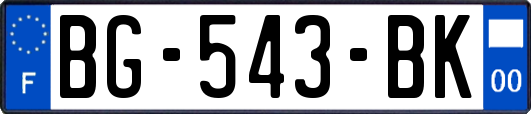 F

BG-543-BK

00